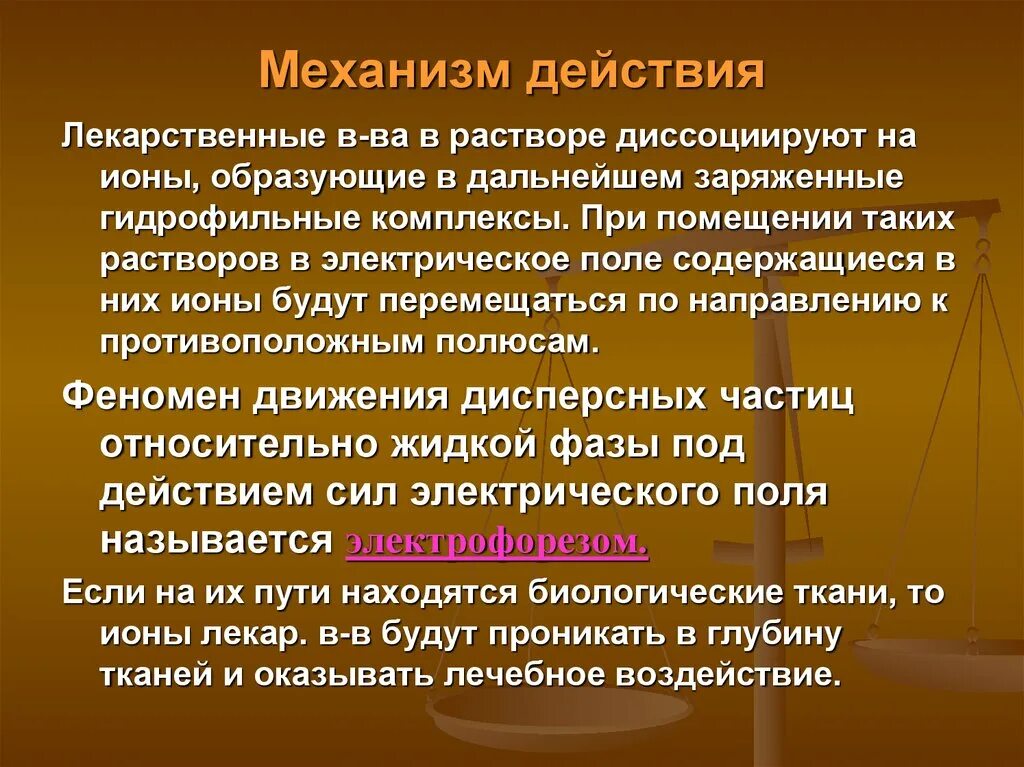 Механизм действия

Лекарственные в-ва в растворе диссоциируют на ионы, образующие в дальнейшем заряженные гидрофильные комплексы. При помещении таких растворов в электрическое поле содержащиеся в них ионы будут перемещаться по направлению к противоположным полюсам.

Феномен движения дисперсных частиц относительно жидкой фазы под действием сил электрического поля называется электрофорезом.

Если на их пути находятся биологические ткани, то ионы лекар. в-в будут проникать в глубину тканей и оказывать лечебное воздействие.